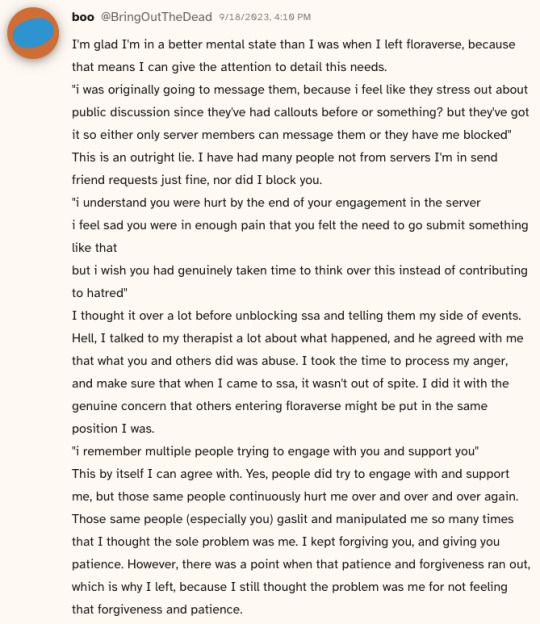 boo @BringOutTheDead 9/18/2023, 4:10 PM

I'm glad I'm in a better mental state than I was when I left floraverse, because that means I can give the attention to detail this needs.

"i was originally going to message them, because i feel like they stress out about public discussion since they've had callouts before or something? but they've got it so either only server members can message them or they have me blocked"

This is an outright lie. I have had many people not from servers I'm in send friend requests just fine, nor did I block you.

"i understand you were hurt by the end of your engagement in the server

i feel sad you were in enough pain that you felt the need to go submit something like that

but i wish you had genuinely taken time to think over this instead of contributing to hatred"

I thought it over a lot before unblocking ssa and telling them my side of events. Hell, I talked to my therapist a lot about what happened, and he agreed with me that what you and others did was abuse. I took the time to process my anger, and make sure that when I came to ssa, it wasn't out of spite. I did it with the genuine concern that others entering floraverse might be put in the same position I was.

"i remember multiple people trying to engage with you and support you"

This by itself I can agree with. Yes, people did try to engage with and support me, but those same people continuously hurt me over and over and over again. Those same people (especially you) gaslit and manipulated me so many times that I thought the sole problem was me. I kept forgiving you, and giving you patience. However, there was a point when that patience and forgiveness ran out, which is why I left, because I still thought the problem was me for not feeling that forgiveness and patience.